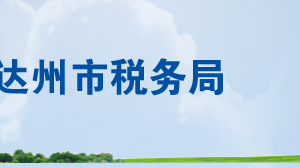 达州市税务局